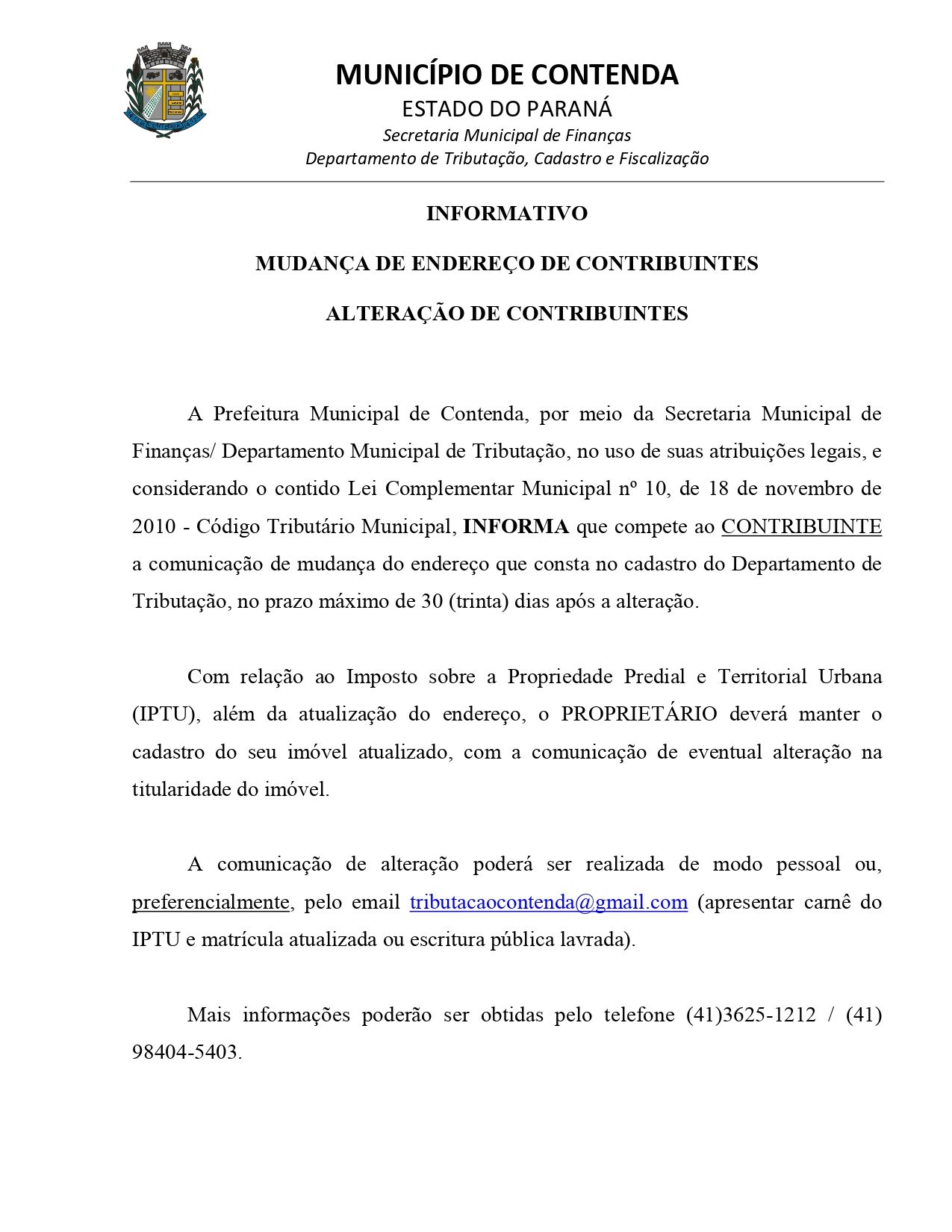 MUNICÍPIO DE CONTENDA
ESTADO DO PARANÁ
Secretaria Municipal de Finanças
Departamento de Tributação, Cadastro e Fiscalização

INFORMATIVO

MUDANÇA DE ENDEREÇO DE CONTRIBUINTES

ALTERAÇÃO DE CONTRIBUINTES

A Prefeitura Municipal de Contenda, por meio da Secretaria Municipal de Finanças/ Departamento Municipal de Tributação, no uso de suas atribuições legais, e considerando o contido Lei Complementar Municipal nº 10, de 18 de novembro de 2010 - Código Tributário Municipal, INFORMA que compete ao CONTRIBUINTE a comunicação de mudança do endereço que consta no cadastro do Departamento de Tributação, no prazo máximo de 30 (trinta) dias após a alteração.

Com relação ao Imposto sobre a Propriedade Predial e Territorial Urbana (IPTU), além da atualização do endereço, o PROPRIETÁRIO deverá manter o cadastro do seu imóvel atualizado, com a comunicação de eventual alteração na titularidade do imóvel.

A comunicação de alteração poderá ser realizada de modo pessoal ou, preferencialmente, pelo email tributacaocontenda@gmail.com (apresentar carnê do IPTU e matrícula atualizada ou escritura pública lavrada).

Mais informações poderão ser obtidas pelo telefone (41)3625-1212 / (41) 98404-5403.